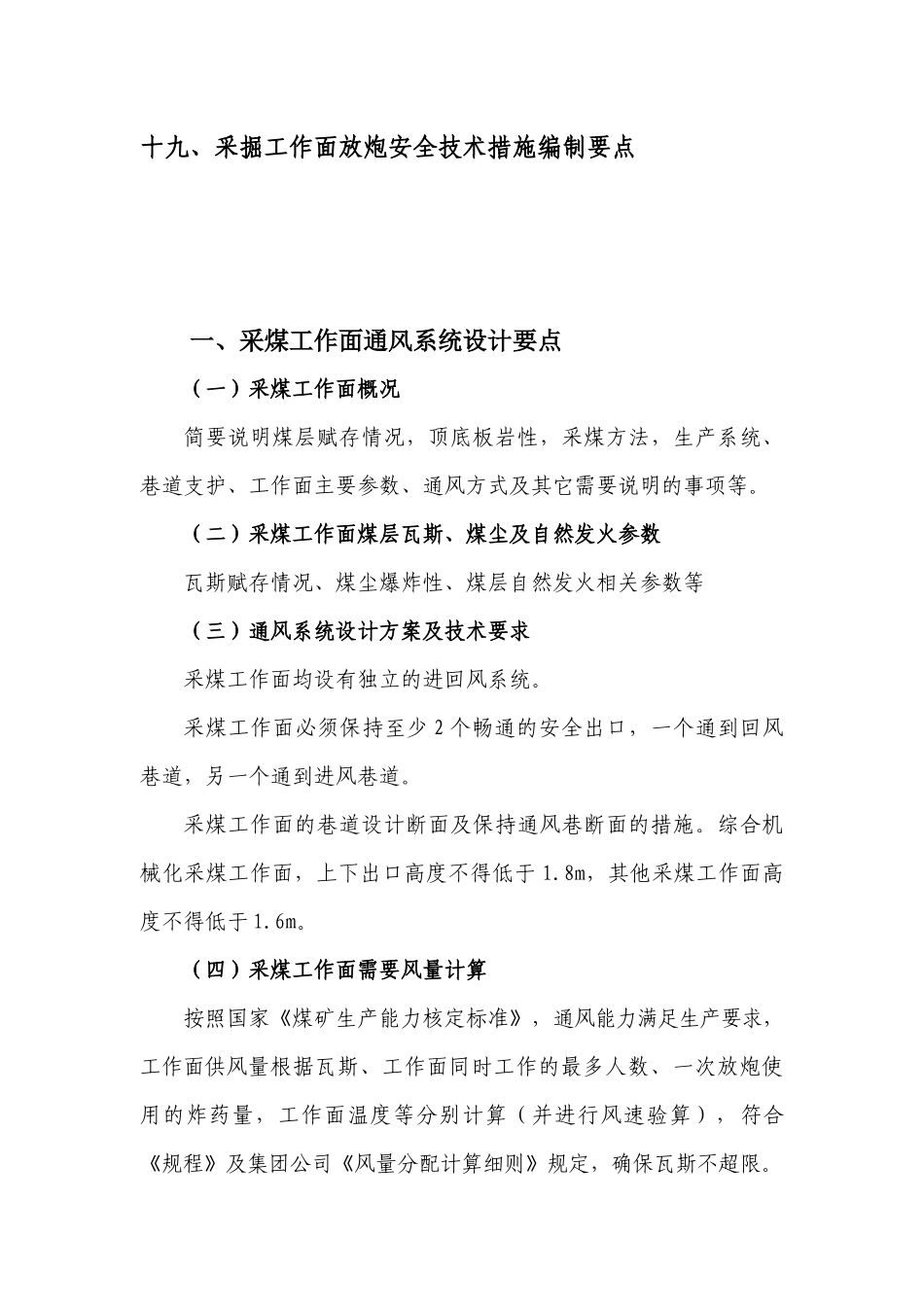 十九、采掘工作面放炮安全技术措施编制要点

一、采煤工作面通风系统设计要点

（一）采煤工作面概况

简要说明煤层赋存情况，顶底板岩性，采煤方法，生产系统、巷道支护、工作面主要参数、通风方式及其它需要说明的事项等。

（二）采煤工作面煤层瓦斯、煤尘及自然发火参数

瓦斯赋存情况、煤尘爆炸性、煤层自然发火相关参数等

（三）通风系统设计方案及技术要求

采煤工作面均设有独立的进回风系统。

采煤工作面必须保持至少 2 个畅通的安全出口，一个通到回风巷道，另一个通到进风巷道。

采煤工作面的巷道设计断面及保持通风巷断面的措施。综合机械化采煤工作面，上下出口高度不得低于 1.8m，其他采煤工作面高度不得低于 1.6m。

（四）采煤工作面需要风量计算

按照国家《煤矿生产能力核定标准》，通风能力满足生产要求，工作面供风量根据瓦斯、工作面同时工作的最多人数、一次放炮使用的炸药量，工作面温度等分别计算（并进行风速验算），符合《规程》及集团公司《风量分配计算细则》规定，确保瓦斯不超限。